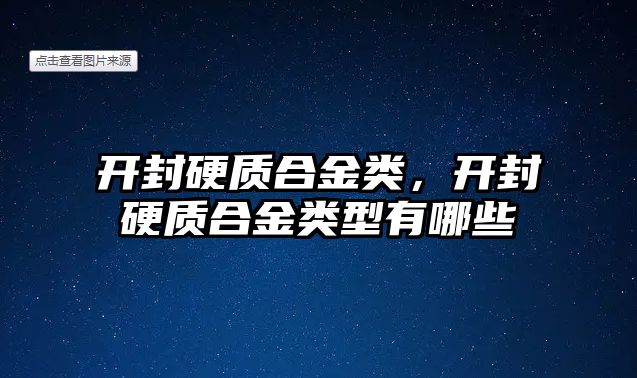 点击查看图片来源

开封硬质合金类，开封硬质合金类型有哪些